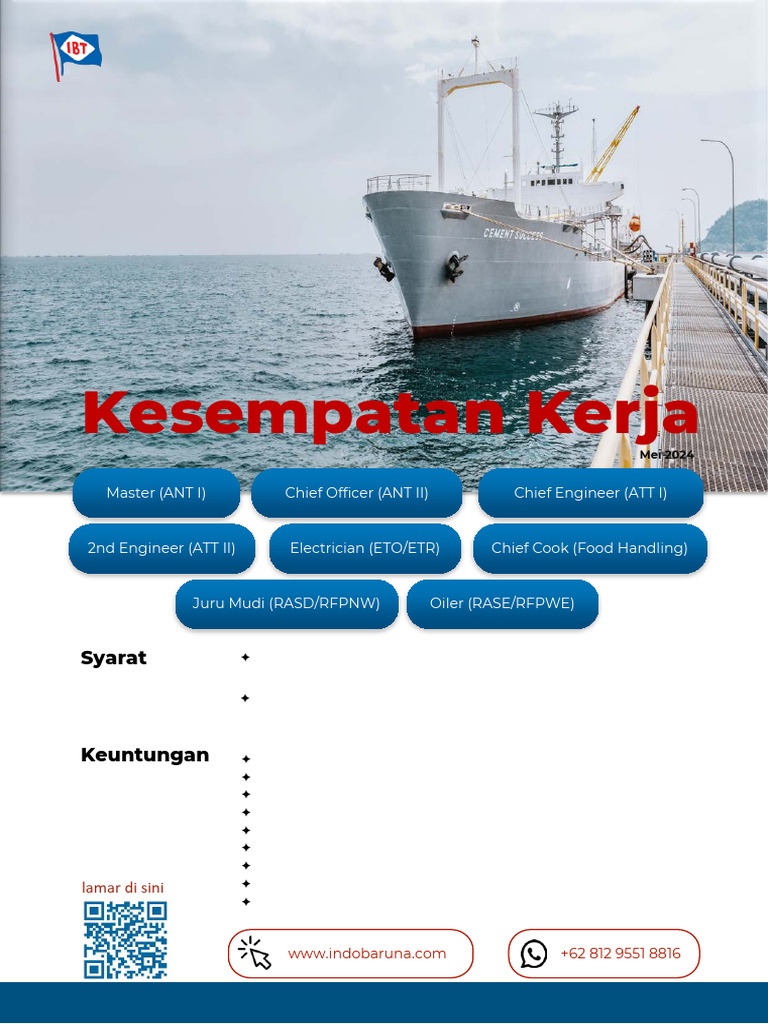 IBT

CEMENT SUCCESS

Kesempatan Kerja

Mei 2024

Master (ANT I)
Chief Officer (ANT II)
Chief Engineer (ATT I)
2nd Engineer (ATT II)
Electrician (ETO/ETR)
Chief Cook (Food Handling)
Juru Mudi (RASD/RFPNW)
Oiler (RASE/RFPWE)

Syarat

Keuntungan

lamar di sini

www.indobaruna.com

+62 812 9551 8816